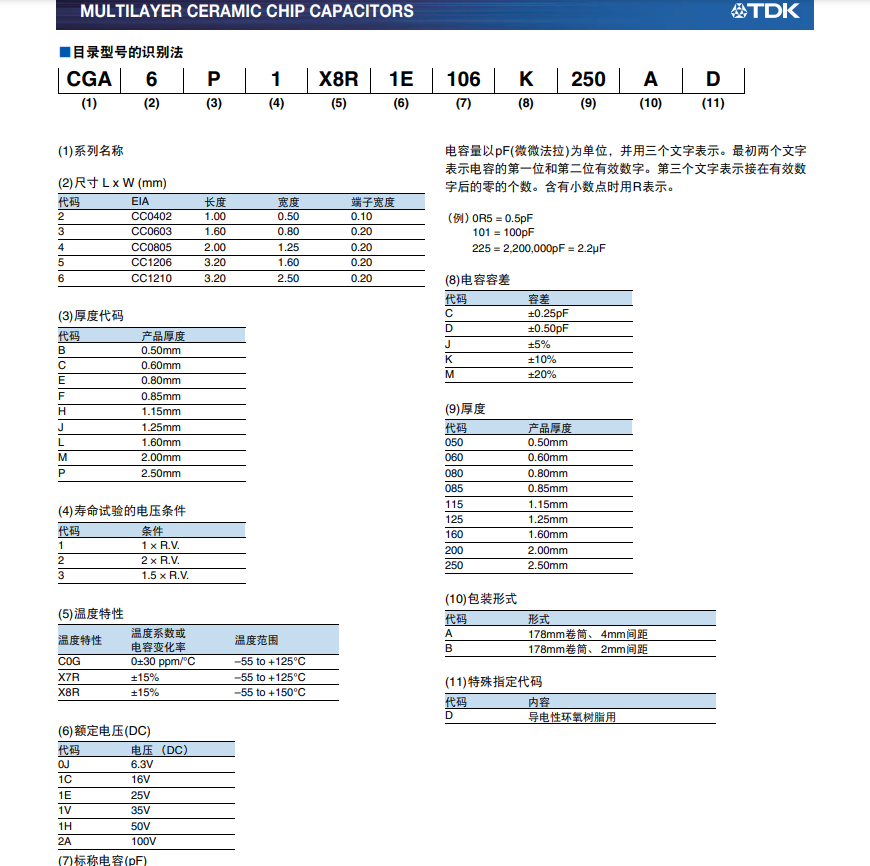 MULTILAYER CERAMIC CHIP CAPACITORS

TDK

■目录型号的识别法

| CGA | 6 | P | 1 | X8R | 1E | 106 | K | 250 | A | D |
|---|---|---|---|---|---|---|---|---|---|---|
| (1) | (2) | (3) | (4) | (5) | (6) | (7) | (8) | (9) | (10) | (11) |

(1)系列名称

(2)尺寸 L x W (mm)

| 代码 | EIA | 长度 | 宽度 | 端子宽度 |
|---|---|---|---|---|
| 2 | CC0402 | 1.00 | 0.50 | 0.10 |
| 3 | CC0603 | 1.60 | 0.80 | 0.20 |
| 4 | CC0805 | 2.00 | 1.25 | 0.20 |
| 5 | CC1206 | 3.20 | 1.60 | 0.20 |
| 6 | CC1210 | 3.20 | 2.50 | 0.20 |

(3)厚度代码

| 代码 | 产品厚度 |
|---|---|
| B | 0.50mm |
| C | 0.60mm |
| E | 0.80mm |
| F | 0.85mm |
| H | 1.15mm |
| J | 1.25mm |
| L | 1.60mm |
| M | 2.00mm |
| P | 2.50mm |

(4)寿命试验的电压条件

| 代码 | 条件 |
|---|---|
| 1 | 1 × R.V. |
| 2 | 2 × R.V. |
| 3 | 1.5 × R.V. |

(5)温度特性

| 温度特性 | 温度系数或电容变化率 | 温度范围 |
|---|---|---|
| C0G | 0±30 ppm/°C | –55 to +125°C |
| X7R | ±15% | –55 to +125°C |
| X8R | ±15% | –55 to +150°C |

(6)额定电压(DC)

| 代码 | 电压 (DC) |
|---|---|
| 0J | 6.3V |
| 1C | 16V |
| 1E | 25V |
| 1V | 35V |
| 1H | 50V |
| 2A | 100V |

(7)标称电容(pF)

电容量以pF(微微法拉)为单位，并用三个文字表示。最初两个文字表示电容的第一位和第二位有效数字。第三个文字表示接在有效数字后的零的个数。含有小数点时用R表示。

(例) 0R5 = 0.5pF
101 = 100pF
225 = 2,200,000pF = 2.2μF

(8)电容容差

| 代码 | 容差 |
|---|---|
| C | ±0.25pF |
| D | ±0.50pF |
| J | ±5% |
| K | ±10% |
| M | ±20% |

(9)厚度

| 代码 | 产品厚度 |
|---|---|
| 050 | 0.50mm |
| 060 | 0.60mm |
| 080 | 0.80mm |
| 085 | 0.85mm |
| 115 | 1.15mm |
| 125 | 1.25mm |
| 160 | 1.60mm |
| 200 | 2.00mm |
| 250 | 2.50mm |

(10)包装形式

| 代码 | 形式 |
|---|---|
| A | 178mm卷筒、4mm间距 |
| B | 178mm卷筒、2mm间距 |

(11)特殊指定代码

| 代码 | 内容 |
|---|---|
| D | 导电性环氧树脂用 |